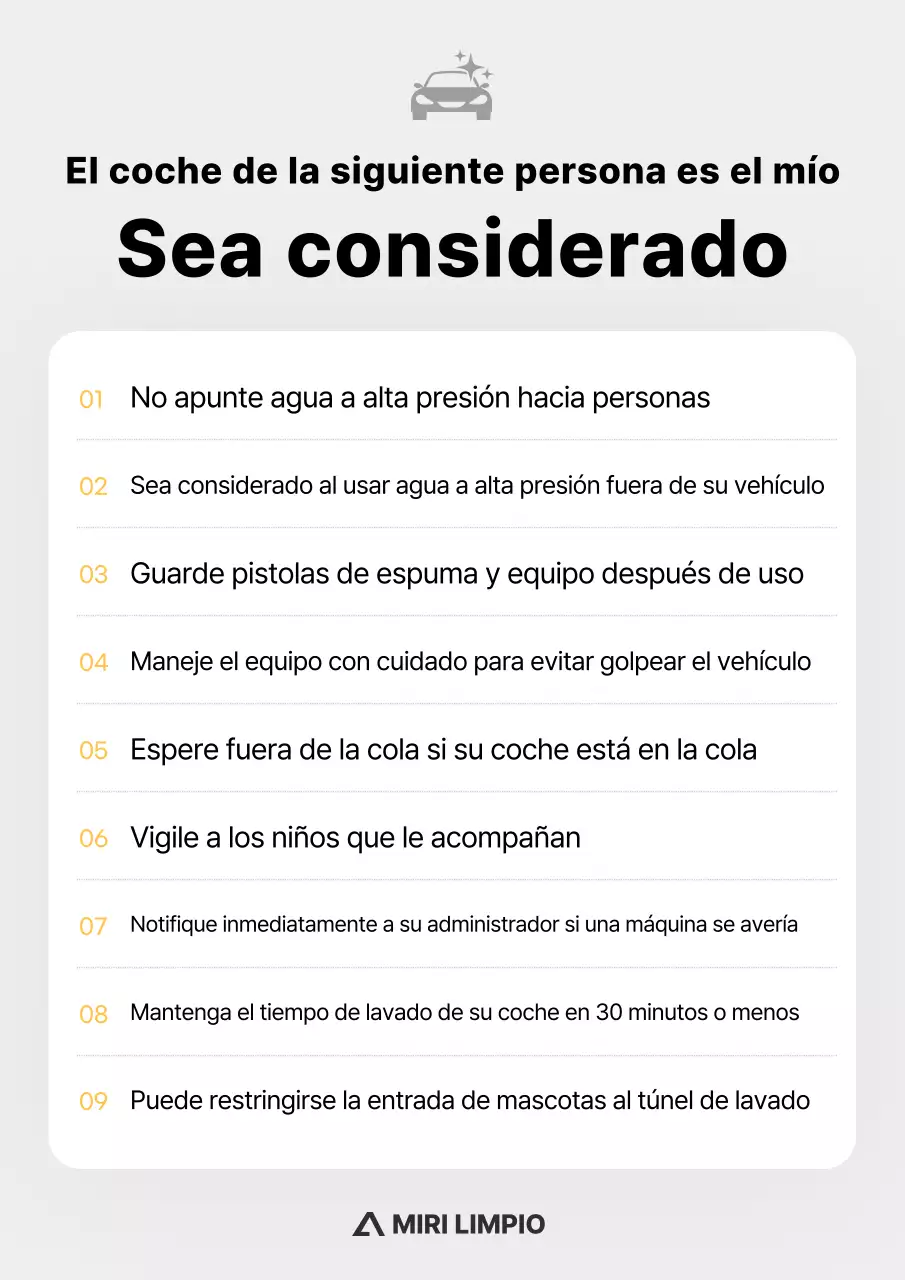 El coche de la siguiente persona es el mío

Sea considerado

01 No apunte agua a alta presión hacia personas

02 Sea considerado al usar agua a alta presión fuera de su vehículo

03 Guarde pistolas de espuma y equipo después de uso

04 Maneje el equipo con cuidado para evitar golpear el vehículo

05 Espere fuera de la cola si su coche está en la cola

06 Vigile a los niños que le acompañan

07 Notifique inmediatamente a su administrador si una máquina se avería

08 Mantenga el tiempo de lavado de su coche en 30 minutos o menos

09 Puede restringirse la entrada de mascotas al túnel de lavado

MIRI LIMPIO